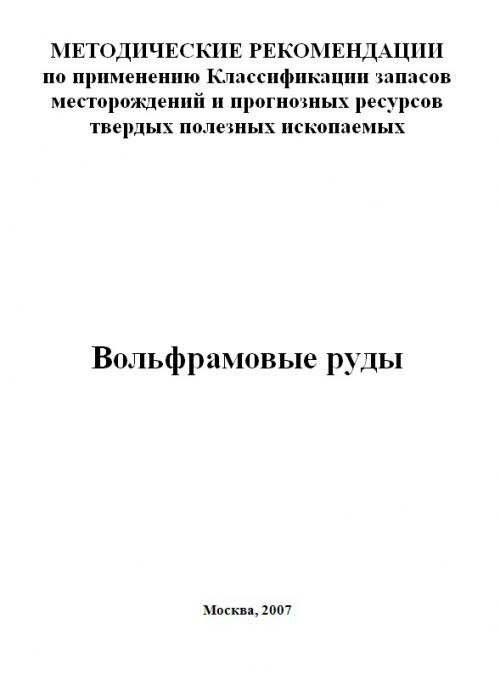 МЕТОДИЧЕСКИЕ РЕКОМЕНДАЦИИ
по применению Классификации запасов
месторождений и прогнозных ресурсов
твердых полезных ископаемых

Вольфрамовые руды

Москва, 2007